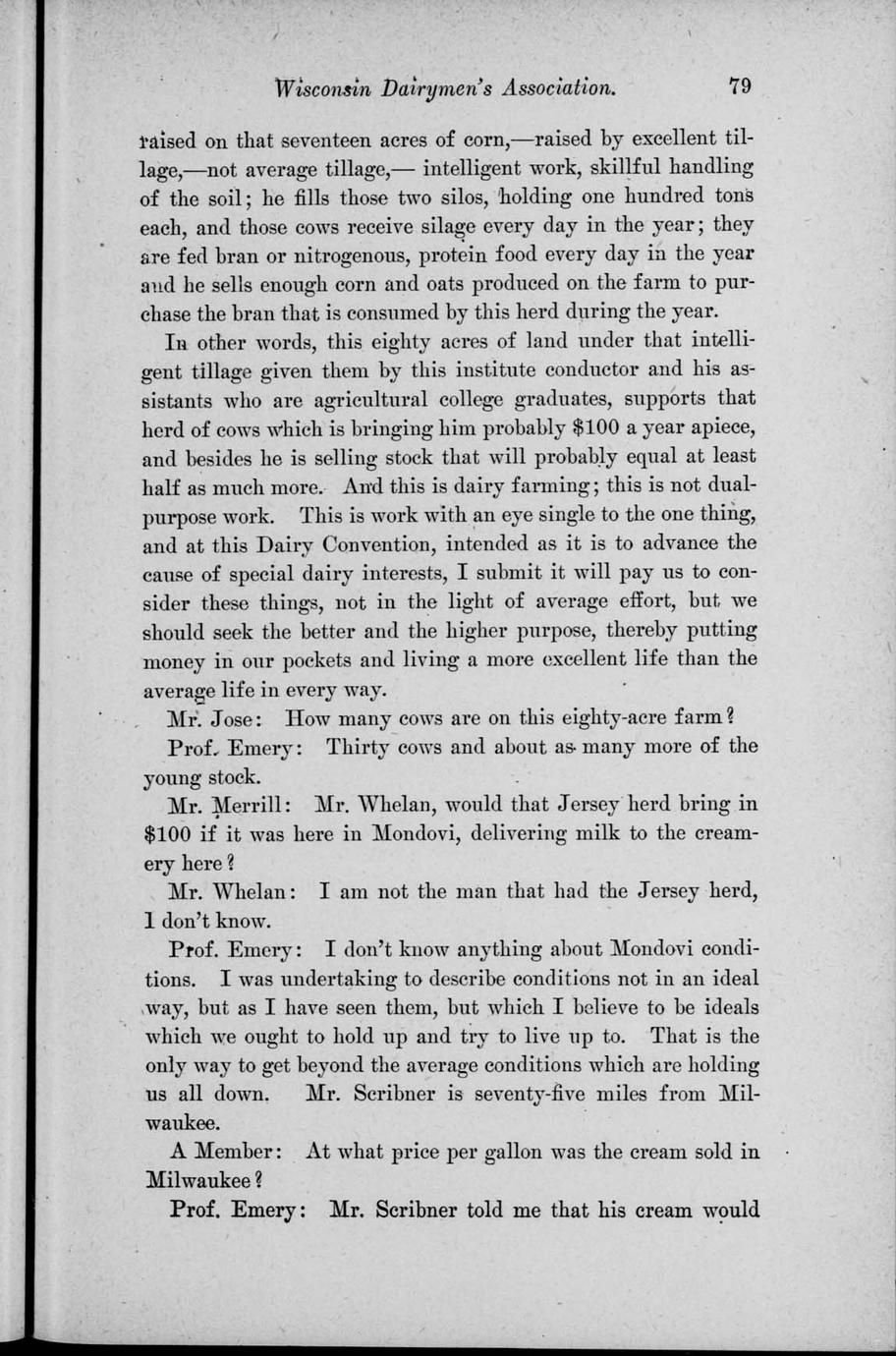 Wisconsin Dairymen's Association. 79

raised on that seventeen acres of corn,—raised by excellent tillage,—not average tillage,— intelligent work, skillful handling of the soil; he fills those two silos, holding one hundred tons each, and those cows receive silage every day in the year; they are fed bran or nitrogenous, protein food every day in the year and he sells enough corn and oats produced on the farm to purchase the bran that is consumed by this herd during the year.

In other words, this eighty acres of land under that intelligent tillage given them by this institute conductor and his assistants who are agricultural college graduates, supports that herd of cows which is bringing him probably $100 a year apiece, and besides he is selling stock that will probably equal at least half as much more. And this is dairy farming; this is not dual-purpose work. This is work with an eye single to the one thing, and at this Dairy Convention, intended as it is to advance the cause of special dairy interests, I submit it will pay us to consider these things, not in the light of average effort, but we should seek the better and the higher purpose, thereby putting money in our pockets and living a more excellent life than the average life in every way.

Mr. Jose: How many cows are on this eighty-acre farm?

Prof. Emery: Thirty cows and about as many more of the young stock.

Mr. Merrill: Mr. Whelan, would that Jersey herd bring in $100 if it was here in Mondovi, delivering milk to the creamery here?

Mr. Whelan: I am not the man that had the Jersey herd, I don't know.

Prof. Emery: I don't know anything about Mondovi conditions. I was undertaking to describe conditions not in an ideal way, but as I have seen them, but which I believe to be ideals which we ought to hold up and try to live up to. That is the only way to get beyond the average conditions which are holding us all down. Mr. Scribner is seventy-five miles from Milwaukee.

A Member: At what price per gallon was the cream sold in Milwaukee?

Prof. Emery: Mr. Scribner told me that his cream would